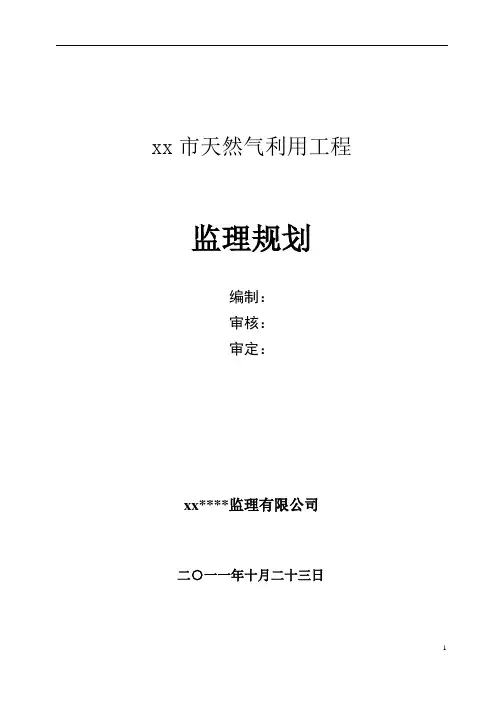 xx市天然气利用工程

监理规划

编制：

审核：

审定：

xx****监理有限公司

二〇一一年十月二十三日

1